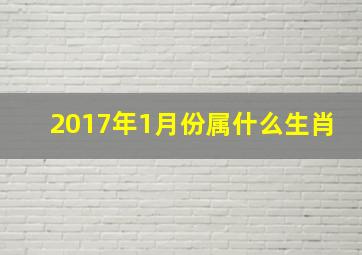 2017年1月份属什么生肖